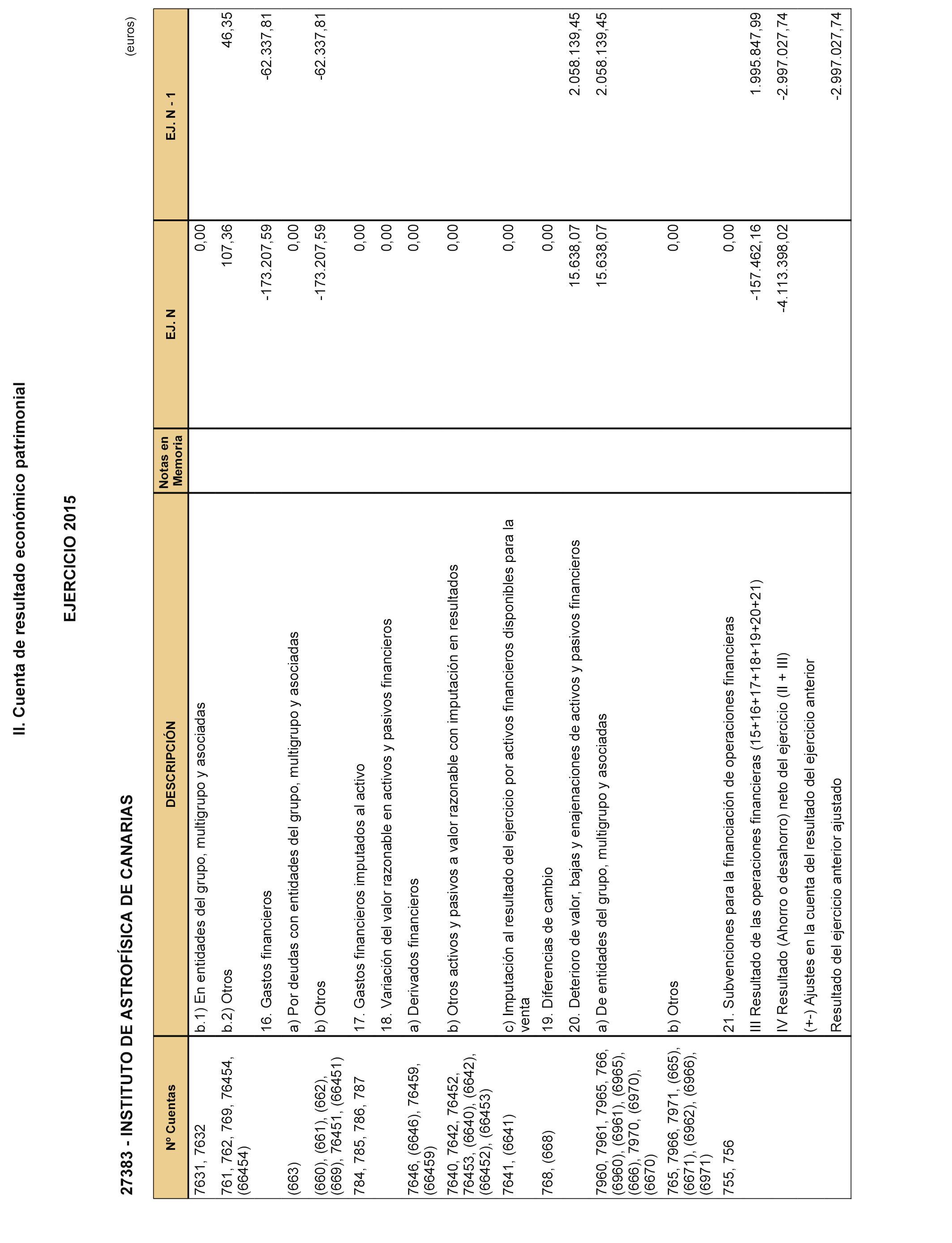 II. Cuenta de resultado económico patrimonial

EJERCICIO 2015

27383 - INSTITUTO DE ASTROFÍSICA DE CANARIAS

(euros)

| Nº Cuentas | DESCRIPCIÓN | Notas en Memoria | EJ. N | EJ. N - 1 |
|---|---|---|---|---|
| 7631, 7632 | b.1) En entidades del grupo, multigrupo y asociadas | | 0,00 | |
| 761, 762, 769, 76454, (66454) | b.2) Otros | | 107,36 | 46,35 |
| | 16. Gastos financieros | | -173.207,59 | -62.337,81 |
| (663) | a) Por deudas con entidades del grupo, multigrupo y asociadas | | 0,00 | |
| (660), (661), (662), (669), 76451, (66451) | b) Otros | | -173.207,59 | -62.337,81 |
| 784, 785, 786, 787 | 17. Gastos financieros imputados al activo | | 0,00 | |
| | 18. Variación del valor razonable en activos y pasivos financieros | | 0,00 | |
| 7646, (6646), 76459, (66459) | a) Derivados financieros | | 0,00 | |
| 7640, 7642, 76452, 76453, (6640), (6642), (66452), (66453) | b) Otros activos y pasivos a valor razonable con imputación en resultados | | 0,00 | |
| 7641, (6641) | c) Imputación al resultado del ejercicio por activos financieros disponibles para la venta | | 0,00 | |
| 768, (668) | 19. Diferencias de cambio | | 0,00 | |
| | 20. Deterioro de valor, bajas y enajenaciones de activos y pasivos financieros | | 15.638,07 | 2.058.139,45 |
| 7960, 7961, 7965, 766, (6960), (6961), (6965), (666), 7970, (6970), (6670) | a) De entidades del grupo, multigrupo y asociadas | | 15.638,07 | 2.058.139,45 |
| 765, 7966, 7971, (665), (6671), (6962), (6966), (6971) | b) Otros | | 0,00 | |
| 755, 756 | 21. Subvenciones para la financiación de operaciones financieras | | 0,00 | |
| | III Resultado de las operaciones financieras (15+16+17+18+19+20+21) | | -157.462,16 | 1.995.847,99 |
| | IV Resultado (Ahorro o desahorro) neto del ejercicio (II + III) | | -4.113.398,02 | -2.997.027,74 |
| | (+-) Ajustes en la cuenta del resultado del ejercicio anterior | | | |
| | Resultado del ejercicio anterior ajustado | | | -2.997.027,74 |